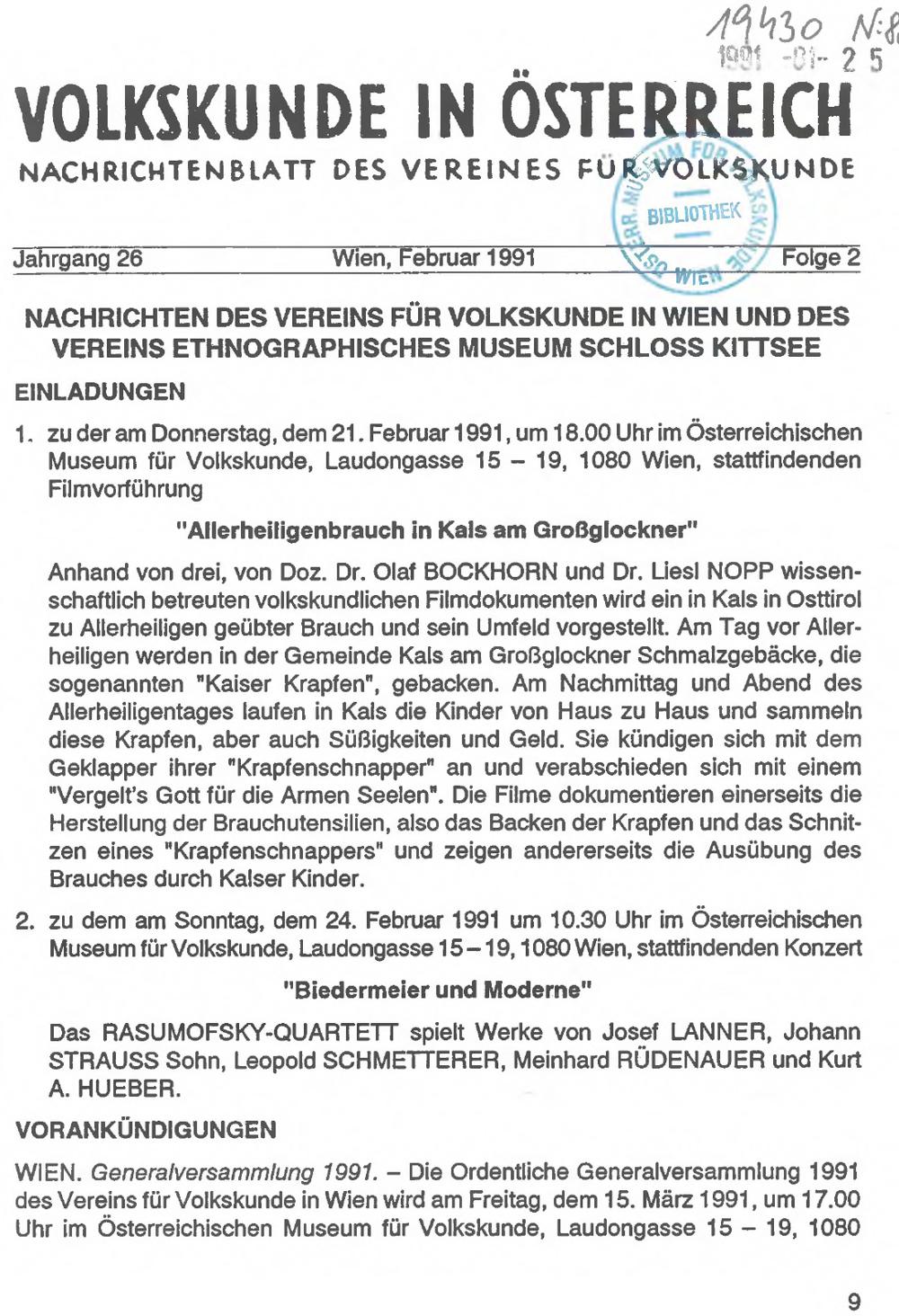 19430 N:8
1991 -01- 25

VOLKSKUNDE IN ÖSTERREICH
NACHRICHTENBLATT DES VEREINES FÜR VOLKSKUNDE

ÖSTERR. MUSEUM FÜR VOLKSKUNDE BIBLIOTHEK WIEN

Jahrgang 26 Wien, Februar 1991 Folge 2

NACHRICHTEN DES VEREINS FÜR VOLKSKUNDE IN WIEN UND DES VEREINS ETHNOGRAPHISCHES MUSEUM SCHLOSS KITTSEE

EINLADUNGEN

1. zu der am Donnerstag, dem 21. Februar 1991, um 18.00 Uhr im Österreichischen Museum für Volkskunde, Laudongasse 15 – 19, 1080 Wien, stattfindenden Filmvorführung

"Allerheiligenbrauch in Kals am Großglockner"

Anhand von drei, von Doz. Dr. Olaf BOCKHORN und Dr. Liesl NOPP wissenschaftlich betreuten volkskundlichen Filmdokumenten wird ein in Kals in Osttirol zu Allerheiligen geübter Brauch und sein Umfeld vorgestellt. Am Tag vor Allerheiligen werden in der Gemeinde Kals am Großglockner Schmalzgebäcke, die sogenannten "Kaiser Krapfen", gebacken. Am Nachmittag und Abend des Allerheiligentages laufen in Kals die Kinder von Haus zu Haus und sammeln diese Krapfen, aber auch Süßigkeiten und Geld. Sie kündigen sich mit dem Geklapper ihrer "Krapfenschnapper" an und verabschieden sich mit einem "Vergelt's Gott für die Armen Seelen". Die Filme dokumentieren einerseits die Herstellung der Brauchutensilien, also das Backen der Krapfen und das Schnitzen eines "Krapfenschnappers" und zeigen andererseits die Ausübung des Brauches durch Kalser Kinder.

2. zu dem am Sonntag, dem 24. Februar 1991 um 10.30 Uhr im Österreichischen Museum für Volkskunde, Laudongasse 15 – 19, 1080 Wien, stattfindenden Konzert

"Biedermeier und Moderne"

Das RASUMOFSKY-QUARTETT spielt Werke von Josef LANNER, Johann STRAUSS Sohn, Leopold SCHMETTERER, Meinhard RÜDENAUER und Kurt A. HUEBER.

VORANKÜNDIGUNGEN

WIEN. Generalversammlung 1991. – Die Ordentliche Generalversammlung 1991 des Vereins für Volkskunde in Wien wird am Freitag, dem 15. März 1991, um 17.00 Uhr im Österreichischen Museum für Volkskunde, Laudongasse 15 – 19, 1080

9